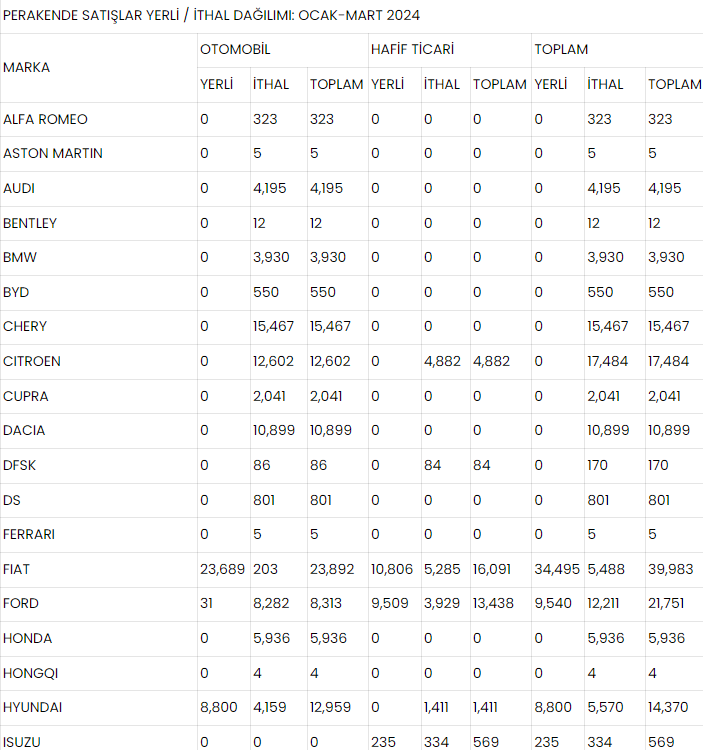 PERAKENDE SATIŞLAR YERLİ / İTHAL DAĞILIMI: OCAK-MART 2024

| MARKA | OTOMOBİL | | | HAFİF TİCARİ | | | TOPLAM | | |
|---|---|---|---|---|---|---|---|---|---|
| | YERLİ | İTHAL | TOPLAM | YERLİ | İTHAL | TOPLAM | YERLİ | İTHAL | TOPLAM |
| ALFA ROMEO | 0 | 323 | 323 | 0 | 0 | 0 | 0 | 323 | 323 |
| ASTON MARTIN | 0 | 5 | 5 | 0 | 0 | 0 | 0 | 5 | 5 |
| AUDI | 0 | 4,195 | 4,195 | 0 | 0 | 0 | 0 | 4,195 | 4,195 |
| BENTLEY | 0 | 12 | 12 | 0 | 0 | 0 | 0 | 12 | 12 |
| BMW | 0 | 3,930 | 3,930 | 0 | 0 | 0 | 0 | 3,930 | 3,930 |
| BYD | 0 | 550 | 550 | 0 | 0 | 0 | 0 | 550 | 550 |
| CHERY | 0 | 15,467 | 15,467 | 0 | 0 | 0 | 0 | 15,467 | 15,467 |
| CITROEN | 0 | 12,602 | 12,602 | 0 | 4,882 | 4,882 | 0 | 17,484 | 17,484 |
| CUPRA | 0 | 2,041 | 2,041 | 0 | 0 | 0 | 0 | 2,041 | 2,041 |
| DACIA | 0 | 10,899 | 10,899 | 0 | 0 | 0 | 0 | 10,899 | 10,899 |
| DFSK | 0 | 86 | 86 | 0 | 84 | 84 | 0 | 170 | 170 |
| DS | 0 | 801 | 801 | 0 | 0 | 0 | 0 | 801 | 801 |
| FERRARI | 0 | 5 | 5 | 0 | 0 | 0 | 0 | 5 | 5 |
| FIAT | 23,689 | 203 | 23,892 | 10,806 | 5,285 | 16,091 | 34,495 | 5,488 | 39,983 |
| FORD | 31 | 8,282 | 8,313 | 9,509 | 3,929 | 13,438 | 9,540 | 12,211 | 21,751 |
| HONDA | 0 | 5,936 | 5,936 | 0 | 0 | 0 | 0 | 5,936 | 5,936 |
| HONGQI | 0 | 4 | 4 | 0 | 0 | 0 | 0 | 4 | 4 |
| HYUNDAI | 8,800 | 4,159 | 12,959 | 0 | 1,411 | 1,411 | 8,800 | 5,570 | 14,370 |
| ISUZU | 0 | 0 | 0 | 235 | 334 | 569 | 235 | 334 | 569 |